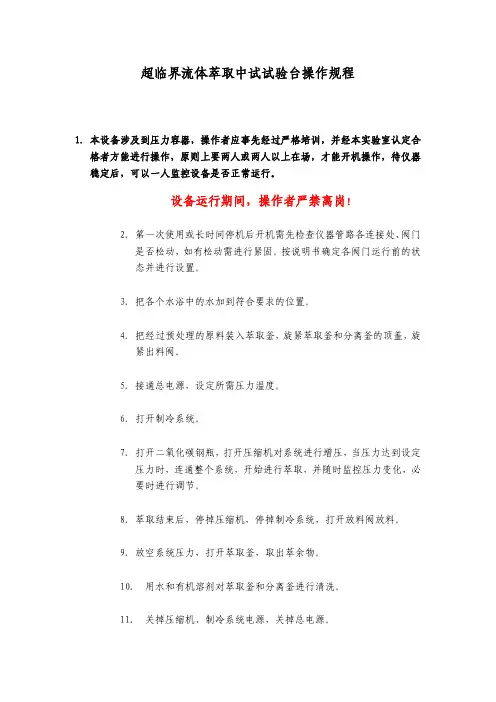 超临界流体萃取中试试验台操作规程

1. 本设备涉及到压力容器，操作者应事先经过严格培训，并经本实验室认定合格者方能进行操作，原则上要两人或两人以上在场，才能开机操作，待仪器稳定后，可以一人监控设备是否正常运行。

设备运行期间，操作者严禁离岗！

2. 第一次使用或长时间停机后开机需先检查仪器管路各连接处、阀门是否松动，如有松动需进行紧固。按说明书确定各阀门运行前的状态并进行设置。

3. 把各个水浴中的水加到符合要求的位置。

4. 把经过预处理的原料装入萃取釜，旋紧萃取釜和分离釜的顶盖，旋紧出料阀。

5. 接通总电源，设定所需压力温度。

6. 打开制冷系统。

7. 打开二氧化碳钢瓶，打开压缩机对系统进行增压，当压力达到设定压力时，连通整个系统，开始进行萃取，并随时监控压力变化，必要时进行调节。

8. 萃取结束后，停掉压缩机，停掉制冷系统，打开放料阀放料。

9. 放空系统压力，打开萃取釜，取出萃余物。

10. 用水和有机溶剂对萃取釜和分离釜进行清洗。

11. 关掉压缩机、制冷系统电源，关掉总电源。